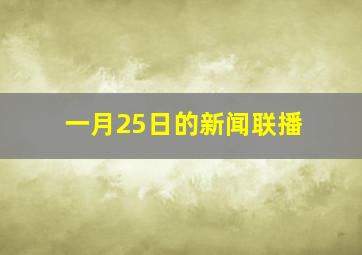 一月25日的新闻联播